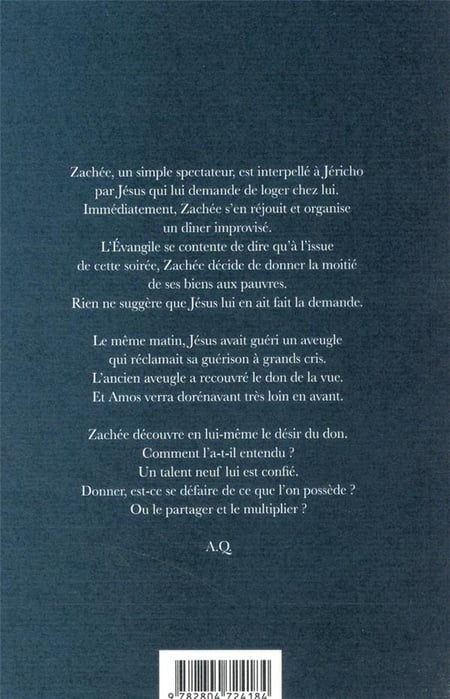 Zachée, un simple spectateur, est interpellé à Jéricho par Jésus qui lui demande de loger chez lui. Immédiatement, Zachée s'en réjouit et organise un diner improvisé. L'Évangile se contente de dire qu'à l'issue de cette soirée, Zachée décide de donner la moitié de ses biens aux pauvres. Rien ne suggère que Jésus lui en ait fait la demande.

Le même matin, Jésus avait guéri un aveugle qui réclamait sa guérison à grands cris. L'ancien aveugle a recouvré le don de la vue. Et Amos verra dorénavant très loin en avant.

Zachée découvre en lui-même le désir du don. Comment l'a-t-il entendu ? Un talent neuf lui est confié. Donner, est-ce se défaire de ce que l'on possède ? Ou le partager et le multiplier ?

A.Q.

9 782804 724184